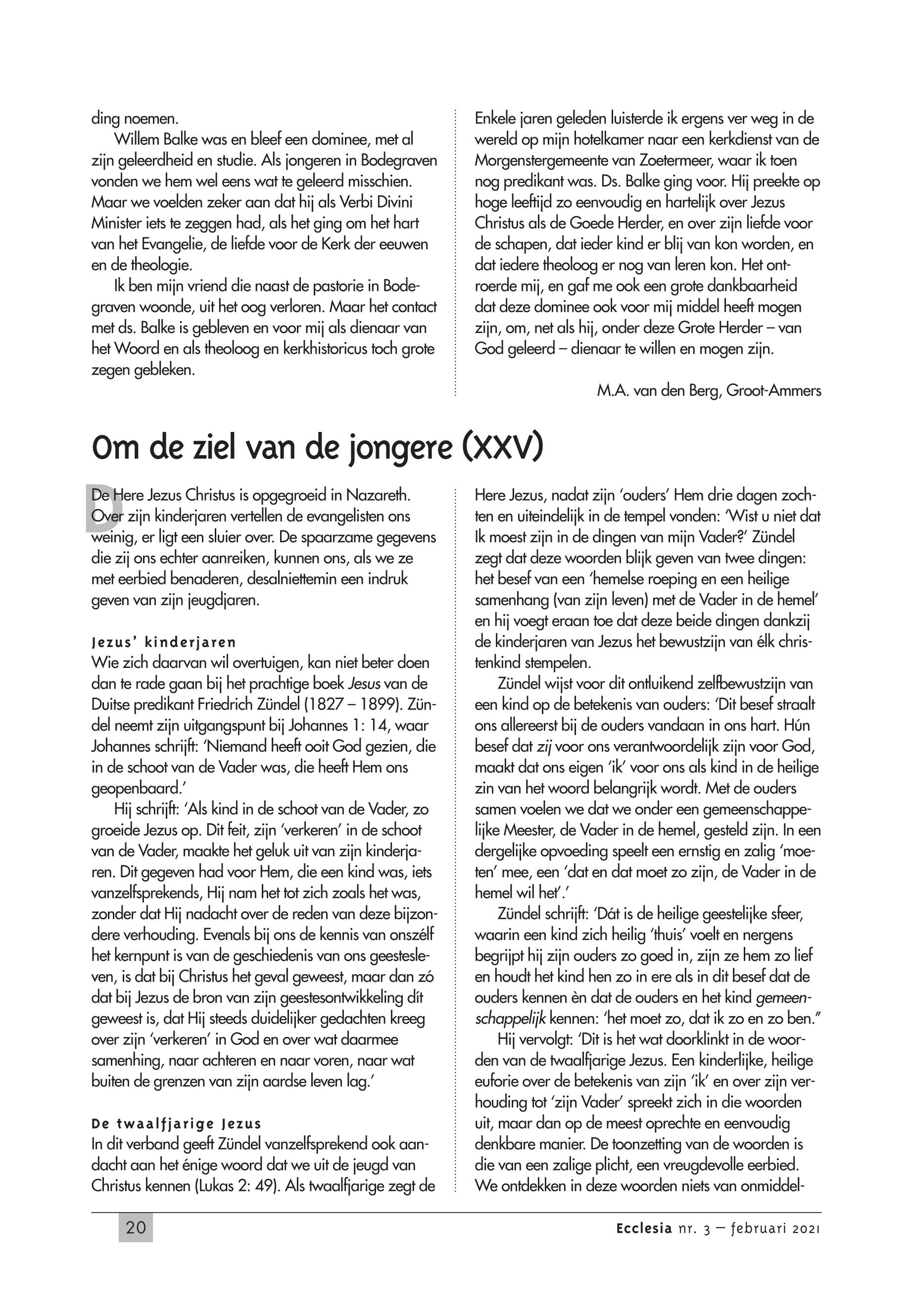 ding noemen.

Willem Balke was en bleef een dominee, met al zijn geleerdheid en studie. Als jongeren in Bodegraven vonden we hem wel eens wat te geleerd misschien. Maar we voelden zeker aan dat hij als Verbi Divini Minister iets te zeggen had, als het ging om het hart van het Evangelie, de liefde voor de Kerk der eeuwen en de theologie.

Ik ben mijn vriend die naast de pastorie in Bodegraven woonde, uit het oog verloren. Maar het contact met ds. Balke is gebleven en voor mij als dienaar van het Woord en als theoloog en kerkhistoricus toch grote zegen gebleken.

Enkele jaren geleden luisterde ik ergens ver weg in de wereld op mijn hotelkamer naar een kerkdienst van de Morgenstergemeente van Zoetermeer, waar ik toen nog predikant was. Ds. Balke ging voor. Hij preekte op hoge leeftijd zo eenvoudig en hartelijk over Jezus Christus als de Goede Herder, en over zijn liefde voor de schapen, dat ieder kind er blij van kon worden, en dat iedere theoloog er nog van leren kon. Het ontroerde mij, en gaf me ook een grote dankbaarheid dat deze dominee ook voor mij middel heeft mogen zijn, om, net als hij, onder deze Grote Herder – van God geleerd – dienaar te willen en mogen zijn.

M.A. van den Berg, Groot-Ammers

Om de ziel van de jongere (XXV)

De Here Jezus Christus is opgegroeid in Nazareth. Over zijn kinderjaren vertellen de evangelisten ons weinig, er ligt een sluier over. De spaarzame gegevens die zij ons echter aanreiken, kunnen ons, als we ze met eerbied benaderen, desalniettemin een indruk geven van zijn jeugdjaren.

Jezus' kinderjaren
Wie zich daarvan wil overtuigen, kan niet beter doen dan te rade gaan bij het prachtige boek Jesus van de Duitse predikant Friedrich Zündel (1827 – 1899). Zündel neemt zijn uitgangspunt bij Johannes 1: 14, waar Johannes schrijft: 'Niemand heeft ooit God gezien, die in de schoot van de Vader was, die heeft Hem ons geopenbaard.'

Hij schrijft: 'Als kind in de schoot van de Vader, zo groeide Jezus op. Dit feit, zijn 'verkeren' in de schoot van de Vader, maakte het geluk uit van zijn kinderjaren. Dit gegeven had voor Hem, die een kind was, iets vanzelfsprekends, Hij nam het tot zich zoals het was, zonder dat Hij nadacht over de reden van deze bijzondere verhouding. Evenals bij ons de kennis van onszélf het kernpunt is van de geschiedenis van ons geestesleven, is dat bij Christus het geval geweest, maar dan zó dat bij Jezus de bron van zijn geestesontwikkeling dít geweest is, dat Hij steeds duidelijker gedachten kreeg over zijn 'verkeren' in God en over wat daarmee samenhing, naar achteren en naar voren, naar wat buiten de grenzen van zijn aardse leven lag.'

De twaalfjarige Jezus
In dit verband geeft Zündel vanzelfsprekend ook aandacht aan het énige woord dat we uit de jeugd van Christus kennen (Lukas 2: 49). Als twaalfjarige zegt de Here Jezus, nadat zijn 'ouders' Hem drie dagen zochten en uiteindelijk in de tempel vonden: 'Wist u niet dat Ik moest zijn in de dingen van mijn Vader?' Zündel zegt dat deze woorden blijk geven van twee dingen: het besef van een 'hemelse roeping en een heilige samenhang (van zijn leven) met de Vader in de hemel' en hij voegt eraan toe dat deze beide dingen dankzij de kinderjaren van Jezus het bewustzijn van élk christenkind stempelen.

Zündel wijst voor dit ontluikend zelfbewustzijn van een kind op de betekenis van ouders: 'Dit besef straalt ons allereerst bij de ouders vandaan in ons hart. Hún besef dat zij voor ons verantwoordelijk zijn voor God, maakt dat ons eigen 'ik' voor ons als kind in de heilige zin van het woord belangrijk wordt. Met de ouders samen voelen we dat we onder een gemeenschappelijke Meester, de Vader in de hemel, gesteld zijn. In een dergelijke opvoeding speelt een ernstig en zalig 'moeten' mee, een 'dat en dat moet zo zijn, de Vader in de hemel wil het'.'

Zündel schrijft: 'Dát is de heilige geestelijke sfeer, waarin een kind zich heilig 'thuis' voelt en nergens begrijpt hij zijn ouders zo goed in, zijn ze hem zo lief en houdt het kind hen zo in ere als in dit besef dat de ouders kennen èn dat de ouders en het kind gemeenschappelijk kennen: 'het moet zo, dat ik zo en zo ben."

Hij vervolgt: 'Dit is het wat doorklinkt in de woorden van de twaalfjarige Jezus. Een kinderlijke, heilige euforie over de betekenis van zijn 'ik' en over zijn verhouding tot 'zijn Vader' spreekt zich in die woorden uit, maar dan op de meest oprechte en eenvoudig denkbare manier. De toonzetting van de woorden is die van een zalige plicht, een vreugdevolle eerbied. We ontdekken in deze woorden niets van onmiddel-

20

Ecclesia nr. 3 – februari 2021